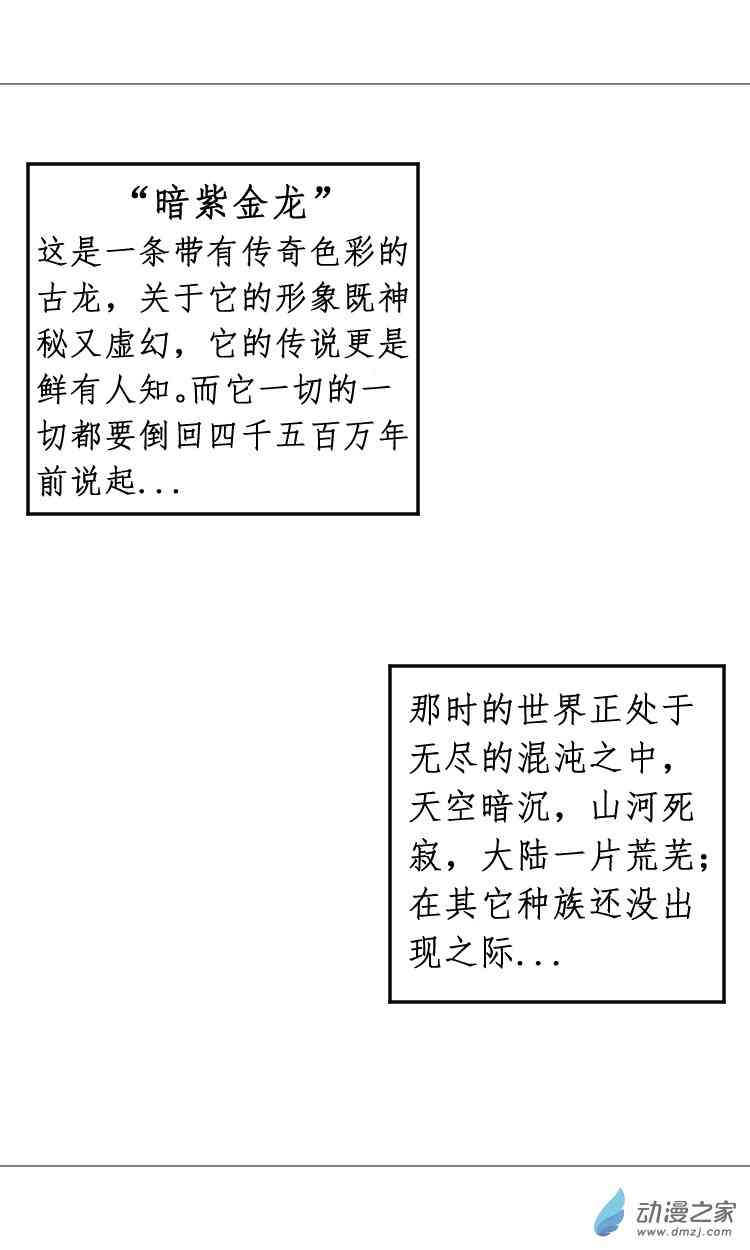 “暗紫金龙”

这是一条带有传奇色彩的古龙，关于它的形象既神秘又虚幻，它的传说更是鲜有人知。而它一切的一切都要倒回四千五百万年前说起...

那时的世界正处于无尽的混沌之中，天空暗沉，山河死寂，大陆一片荒芜；在其它种族还没出现之际...

动漫之家
www.dmzj.com